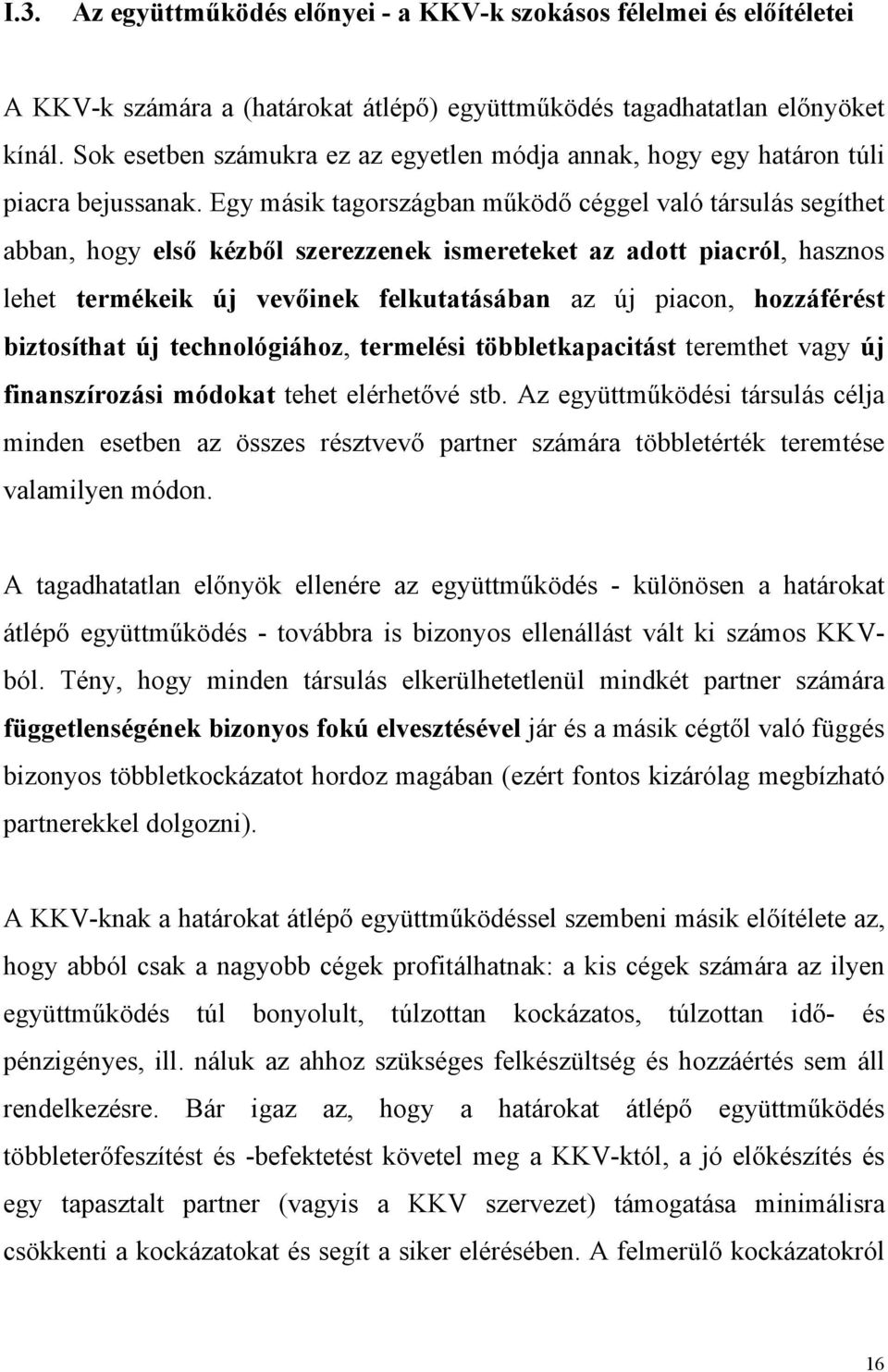 I.3. Az együttműködés előnyei - a KKV-k szokásos félelmei és előítéletei

A KKV-k számára a (határokat átlépő) együttműködés tagadhatatlan előnyöket kínál. Sok esetben számukra ez az egyetlen módja annak, hogy egy határon túli piacra bejussanak. Egy másik tagországban működő céggel való társulás segíthet abban, hogy első kézből szerezzenek ismereteket az adott piacról, hasznos lehet termékeik új vevőinek felkutatásában az új piacon, hozzáférést biztosíthat új technológiához, termelési többletkapacitást teremthet vagy új finanszírozási módokat tehet elérhetővé stb. Az együttműködési társulás célja minden esetben az összes résztvevő partner számára többletérték teremtése valamilyen módon.

A tagadhatatlan előnyök ellenére az együttműködés - különösen a határokat átlépő együttműködés - továbbra is bizonyos ellenállást vált ki számos KKV-ból. Tény, hogy minden társulás elkerülhetetlenül mindkét partner számára függetlenségének bizonyos fokú elvesztésével jár és a másik cégtől való függés bizonyos többletkockázatot hordoz magában (ezért fontos kizárólag megbízható partnerekkel dolgozni).

A KKV-knak a határokat átlépő együttműködéssel szembeni másik előítélete az, hogy abból csak a nagyobb cégek profitálhatnak: a kis cégek számára az ilyen együttműködés túl bonyolult, túlzottan kockázatos, túlzottan idő- és pénzigényes, ill. náluk az ahhoz szükséges felkészültség és hozzáértés sem áll rendelkezésre. Bár igaz az, hogy a határokat átlépő együttműködés többleterőfeszítést és -befektetést követel meg a KKV-któl, a jó előkészítés és egy tapasztalt partner (vagyis a KKV szervezet) támogatása minimálisra csökkenti a kockázatokat és segít a siker elérésében. A felmerülő kockázatokról

16